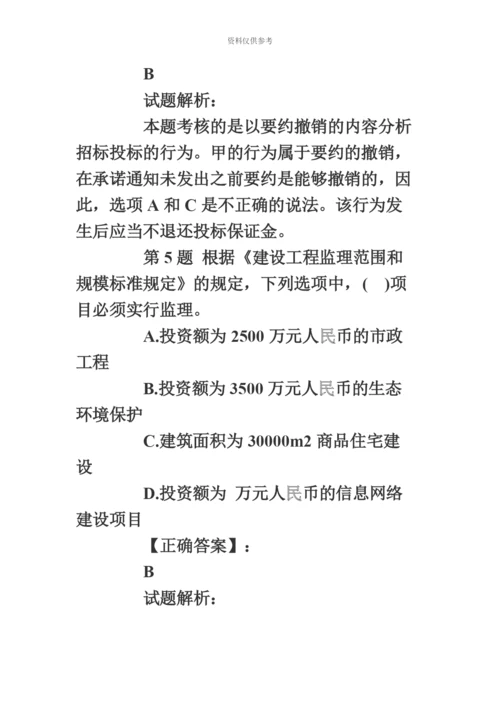 资料仅供参考

B

试题解析：

本题考核的是以要约撤销的内容分析招标投标的行为。甲的行为属于要约的撤销，在承诺通知未发出之前要约是能够撤销的，因此，选项 A 和 C 是不正确的说法。该行为发生后应当不退还投标保证金。

第 5 题 根据《建设工程监理范围和规模标准规定》的规定，下列选项中，( )项目必须实行监理。

A.投资额为 2500 万元人民币的市政工程

B.投资额为 3500 万元人民币的生态环境保护

C.建筑面积为 30000m2 商品住宅建设

D.投资额为 万元人民币的信息网络建设项目

【正确答案】：

B

试题解析：